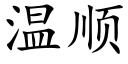 温顺